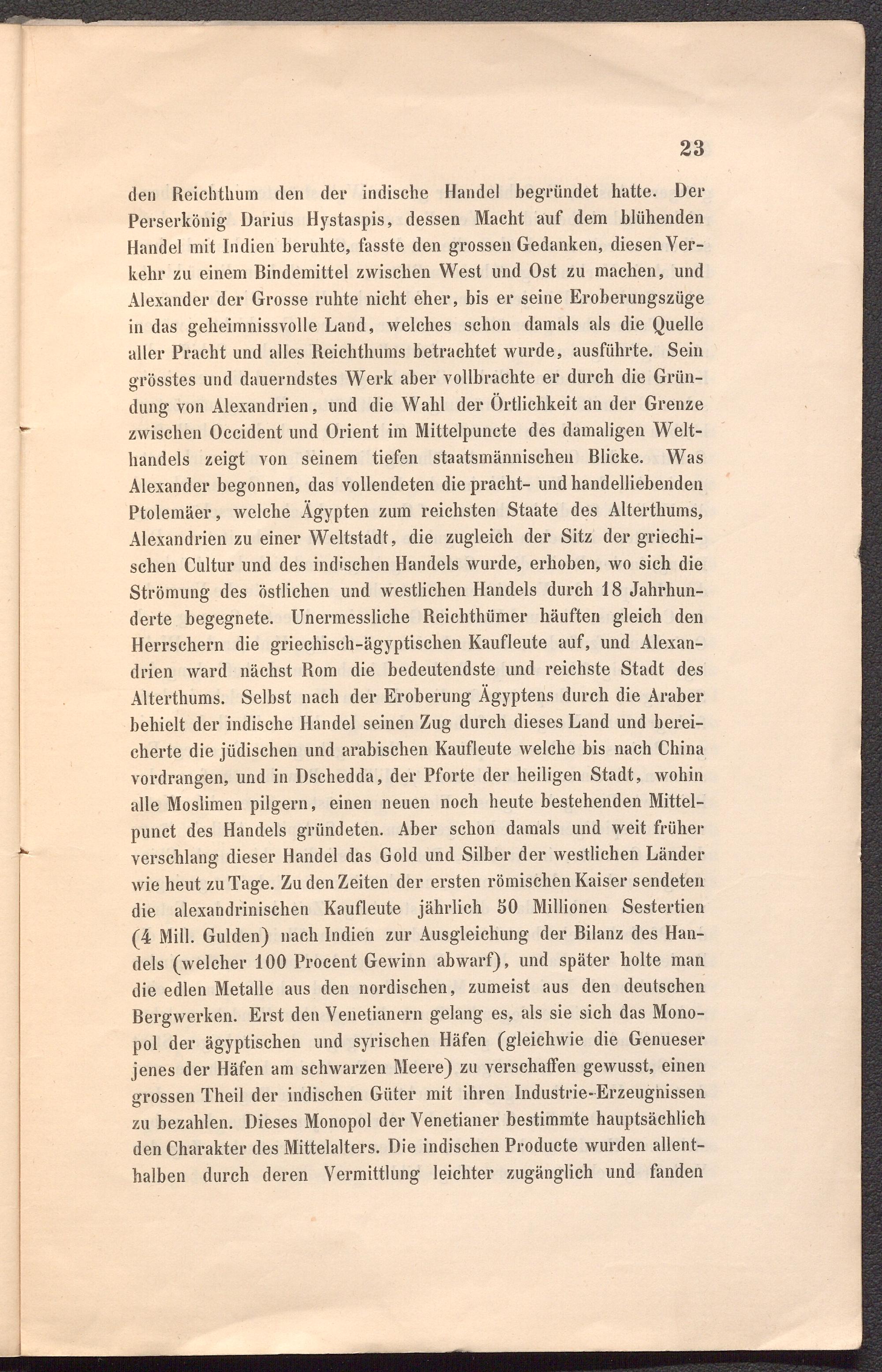 23

den Reichthum den der indische Handel begründet hatte. Der Perserkönig Darius Hystaspis, dessen Macht auf dem blühenden Handel mit Indien beruhte, fasste den grossen Gedanken, diesen Verkehr zu einem Bindemittel zwischen West und Ost zu machen, und Alexander der Grosse ruhte nicht eher, bis er seine Eroberungszüge in das geheimnissvolle Land, welches schon damals als die Quelle aller Pracht und alles Reichthums betrachtet wurde, ausführte. Sein grösstes und dauerndstes Werk aber vollbrachte er durch die Gründung von Alexandrien, und die Wahl der Örtlichkeit an der Grenze zwischen Occident und Orient im Mittelpuncte des damaligen Welthandels zeigt von seinem tiefen staatsmännischen Blicke. Was Alexander begonnen, das vollendeten die pracht- und handelliebenden Ptolemäer, welche Ägypten zum reichsten Staate des Alterthums, Alexandrien zu einer Weltstadt, die zugleich der Sitz der griechischen Cultur und des indischen Handels wurde, erhoben, wo sich die Strömung des östlichen und westlichen Handels durch 18 Jahrhunderte begegnete. Unermessliche Reichthümer häuften gleich den Herrschern die griechisch-ägyptischen Kaufleute auf, und Alexandrien ward nächst Rom die bedeutendste und reichste Stadt des Alterthums. Selbst nach der Eroberung Ägyptens durch die Araber behielt der indische Handel seinen Zug durch dieses Land und bereicherte die jüdischen und arabischen Kaufleute welche bis nach China vordrangen, und in Dschedda, der Pforte der heiligen Stadt, wohin alle Moslimen pilgern, einen neuen noch heute bestehenden Mittelpunct des Handels gründeten. Aber schon damals und weit früher verschlang dieser Handel das Gold und Silber der westlichen Länder wie heut zu Tage. Zu den Zeiten der ersten römischen Kaiser sendeten die alexandrinischen Kaufleute jährlich 50 Millionen Sestertien (4 Mill. Gulden) nach Indien zur Ausgleichung der Bilanz des Handels (welcher 100 Procent Gewinn abwarf), und später holte man die edlen Metalle aus den nordischen, zumeist aus den deutschen Bergwerken. Erst den Venetianern gelang es, als sie sich das Monopol der ägyptischen und syrischen Häfen (gleichwie die Genueser jenes der Häfen am schwarzen Meere) zu verschaffen gewusst, einen grossen Theil der indischen Güter mit ihren Industrie-Erzeugnissen zu bezahlen. Dieses Monopol der Venetianer bestimmte hauptsächlich den Charakter des Mittelalters. Die indischen Producte wurden allenthalben durch deren Vermittlung leichter zugänglich und fanden